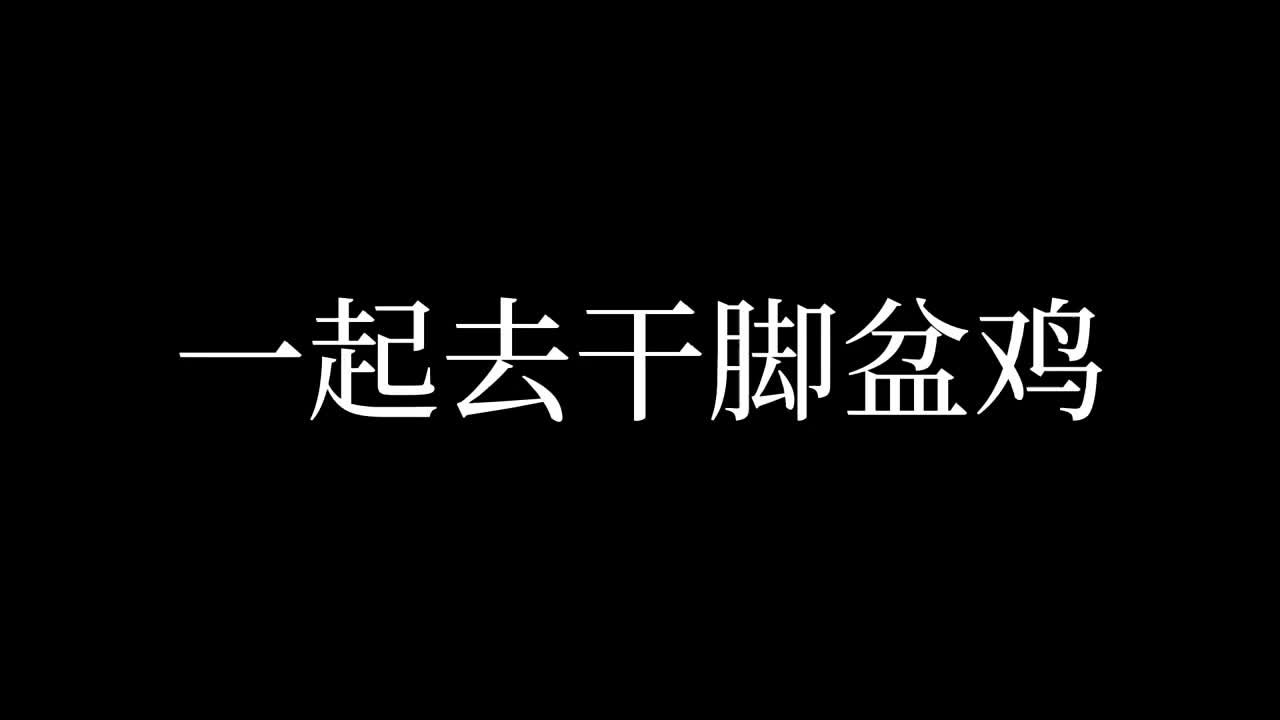 一起去干脚盆鸡